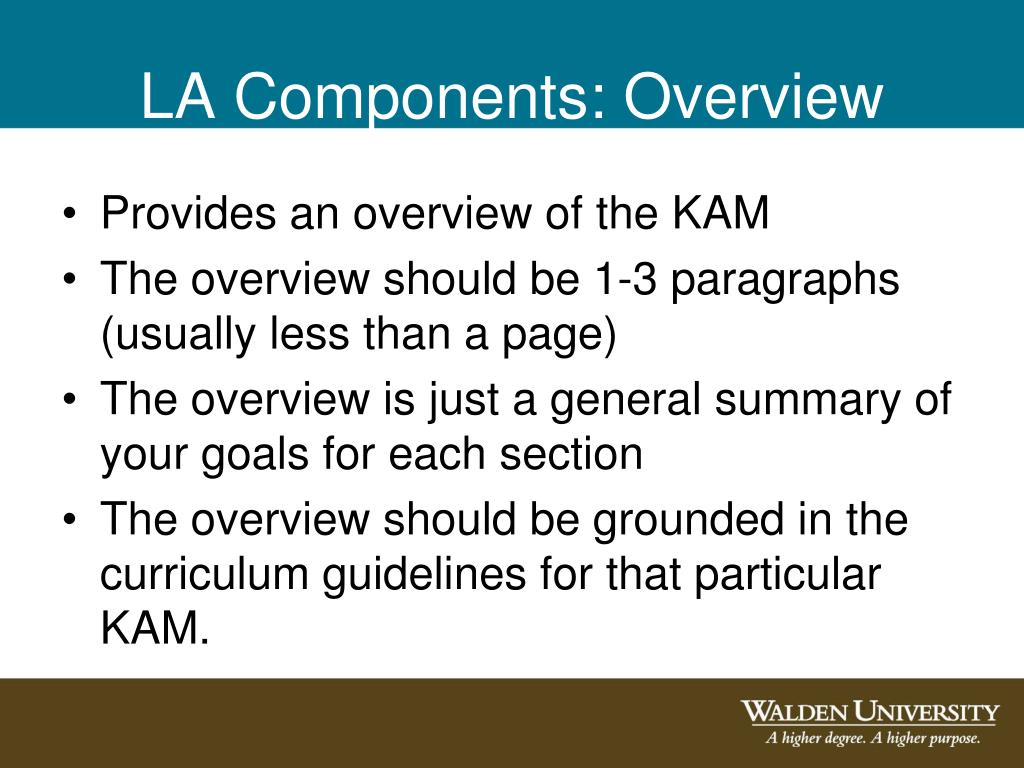 LA Components: Overview

• Provides an overview of the KAM
• The overview should be 1-3 paragraphs (usually less than a page)
• The overview is just a general summary of your goals for each section
• The overview should be grounded in the curriculum guidelines for that particular KAM.

WALDEN UNIVERSITY
A higher degree. A higher purpose.